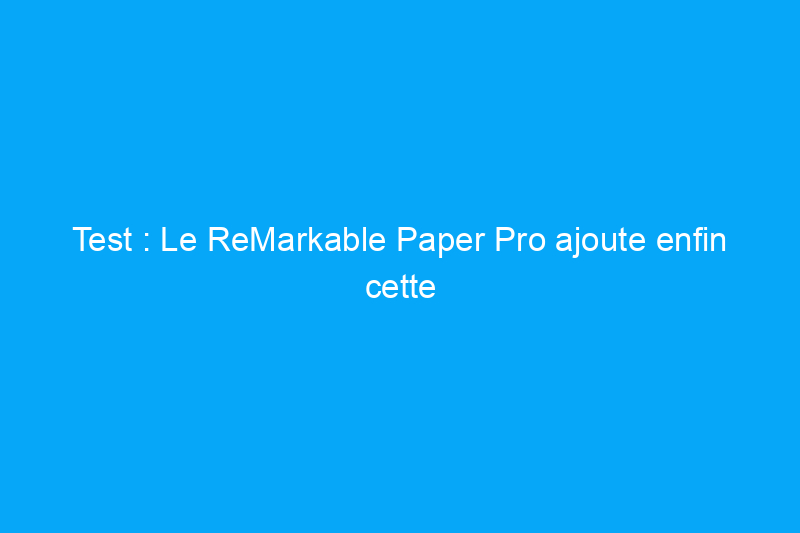 Test : Le ReMarkable Paper Pro ajoute enfin cette